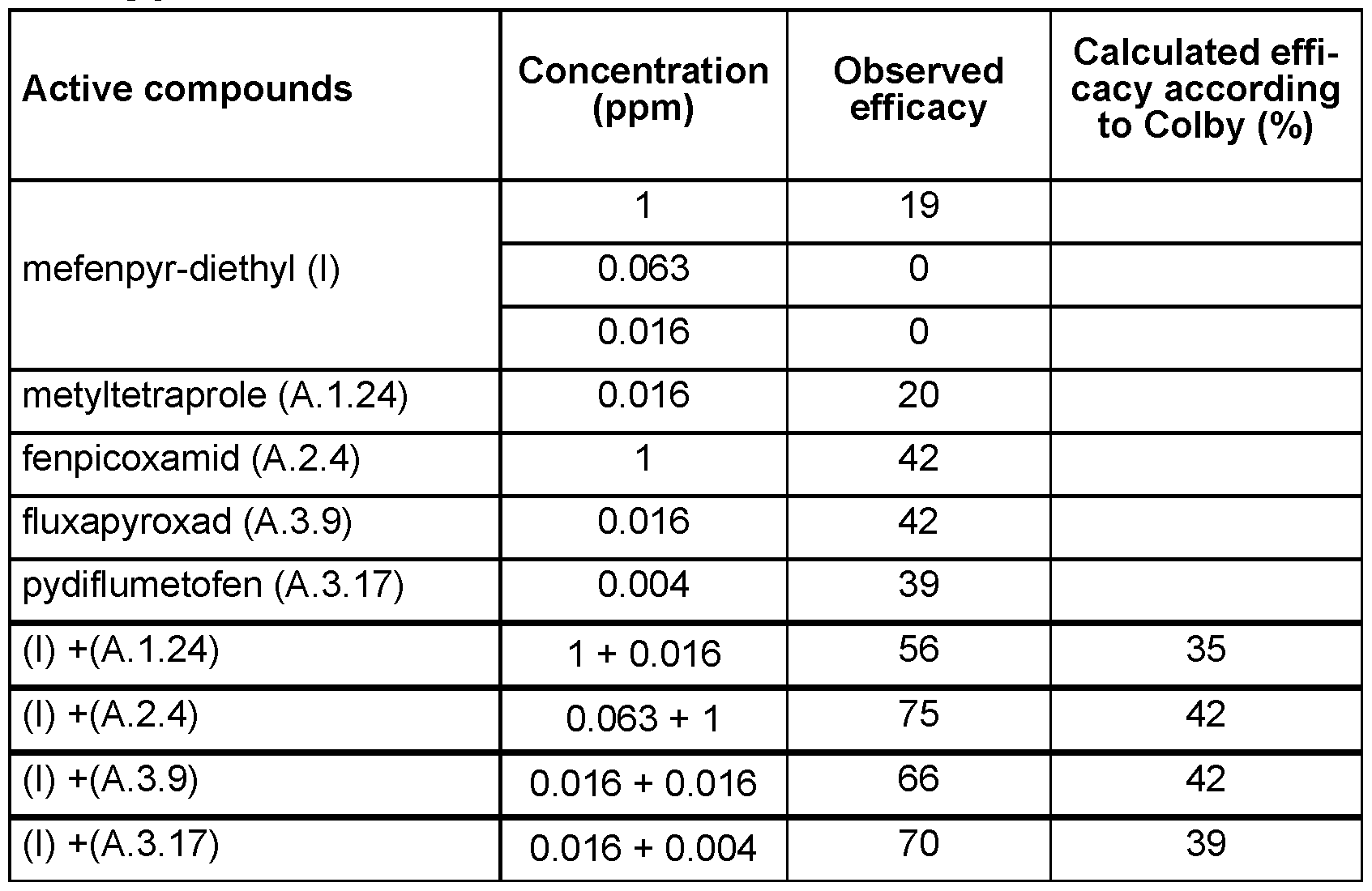 | Active compounds | Concentration (ppm) | Observed efficacy | Calculated efficacy according to Colby (%) |
|---|---|---|---|
| mefenpyr-diethyl (I) | 1 | 19 | |
| | 0.063 | 0 | |
| | 0.016 | 0 | |
| metyltetraprole (A.1.24) | 0.016 | 20 | |
| fenpicoxamid (A.2.4) | 1 | 42 | |
| fluxapyroxad (A.3.9) | 0.016 | 42 | |
| pydiflumetofen (A.3.17) | 0.004 | 39 | |
| (I) +(A.1.24) | 1 + 0.016 | 56 | 35 |
| (I) +(A.2.4) | 0.063 + 1 | 75 | 42 |
| (I) +(A.3.9) | 0.016 + 0.016 | 66 | 42 |
| (I) +(A.3.17) | 0.016 + 0.004 | 70 | 39 |